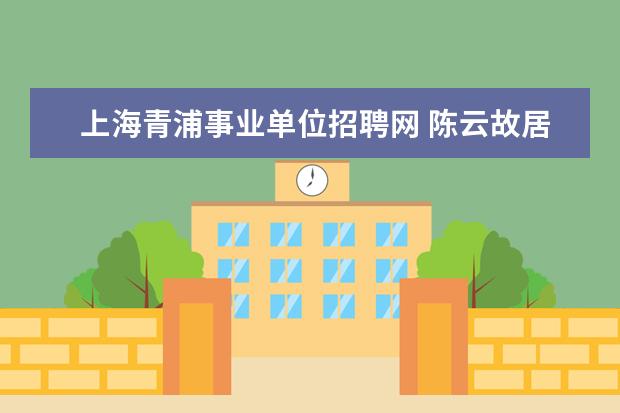 上海青浦事业单位招聘网 陈云故居